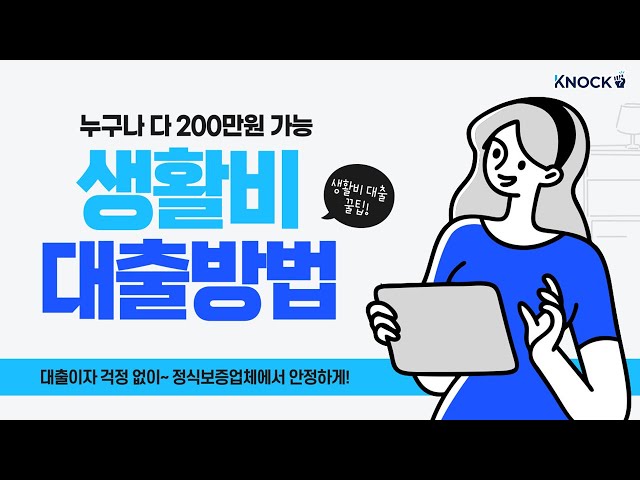 KNOCK

누구나 다 200만원 가능

생활비

대출방법

생활비 대출 꿀팁!

대출이자 걱정 없이~ 정식보증업체에서 안정하게!